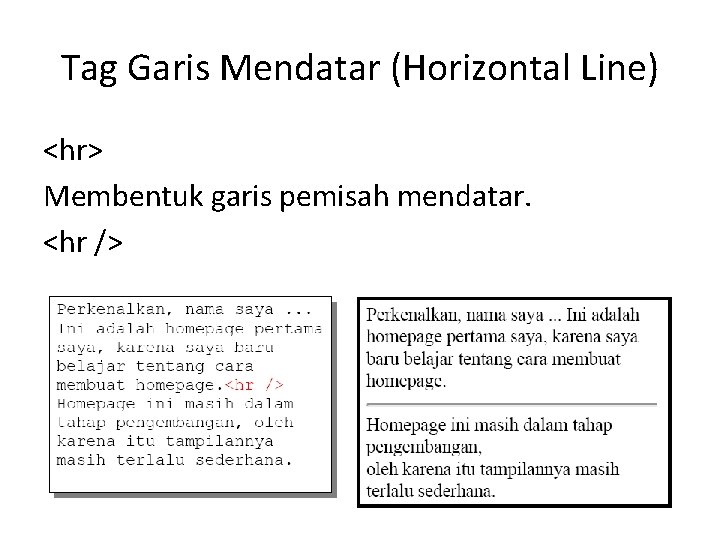 Tag Garis Mendatar (Horizontal Line)

<hr>

Membentuk garis pemisah mendatar.

<hr />

Perkenalkan, nama saya ... Ini adalah homepage pertama saya, karena saya baru belajar tentang cara membuat homepage.<hr /> Homepage ini masih dalam tahap pengembangan, oleh karena itu tampilannya masih terlalu sederhana.

Perkenalkan, nama saya ... Ini adalah homepage pertama saya, karena saya baru belajar tentang cara membuat homepage.

Homepage ini masih dalam tahap pengembangan,
oleh karena itu tampilannya masih terlalu sederhana.